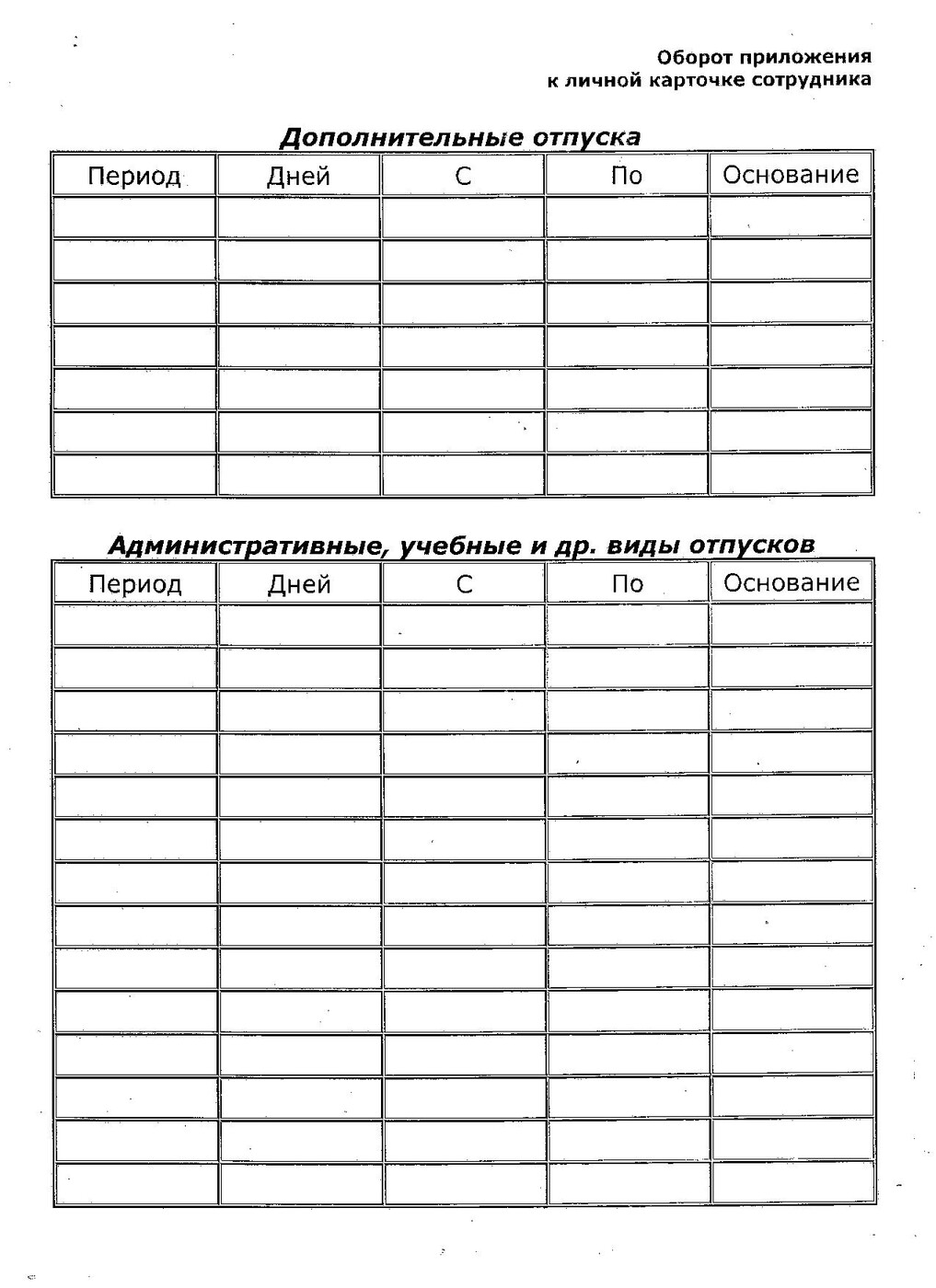 Оборот приложения
к личной карточке сотрудника

Дополнительные отпуска

| Период | Дней | С | По | Основание |
|---|---|---|---|---|
| | | | | |
| | | | | |
| | | | | |
| | | | | |
| | | | | |
| | | | | |
| | | | | |

Административные, учебные и др. виды отпусков

| Период | Дней | С | По | Основание |
|---|---|---|---|---|
| | | | | |
| | | | | |
| | | | | |
| | | | | |
| | | | | |
| | | | | |
| | | | | |
| | | | | |
| | | | | |
| | | | | |
| | | | | |
| | | | | |
| | | | | |
| | | | | |